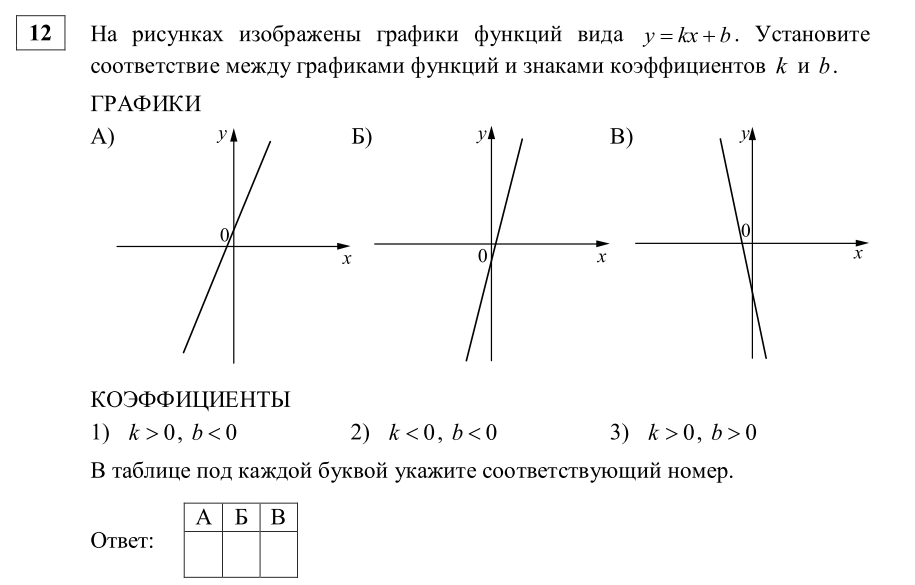 12

На рисунках изображены графики функций вида $y = kx + b$. Установите соответствие между графиками функций и знаками коэффициентов $k$ и $b$.

ГРАФИКИ

А) $y$ 0 $x$

Б) $y$ 0 $x$

В) $y$ 0 $x$

КОЭФФИЦИЕНТЫ

1) $k > 0$, $b < 0$

2) $k < 0$, $b < 0$

3) $k > 0$, $b > 0$

В таблице под каждой буквой укажите соответствующий номер.

Ответ:

| А | Б | В |
|---|---|---|
|   |   |   |